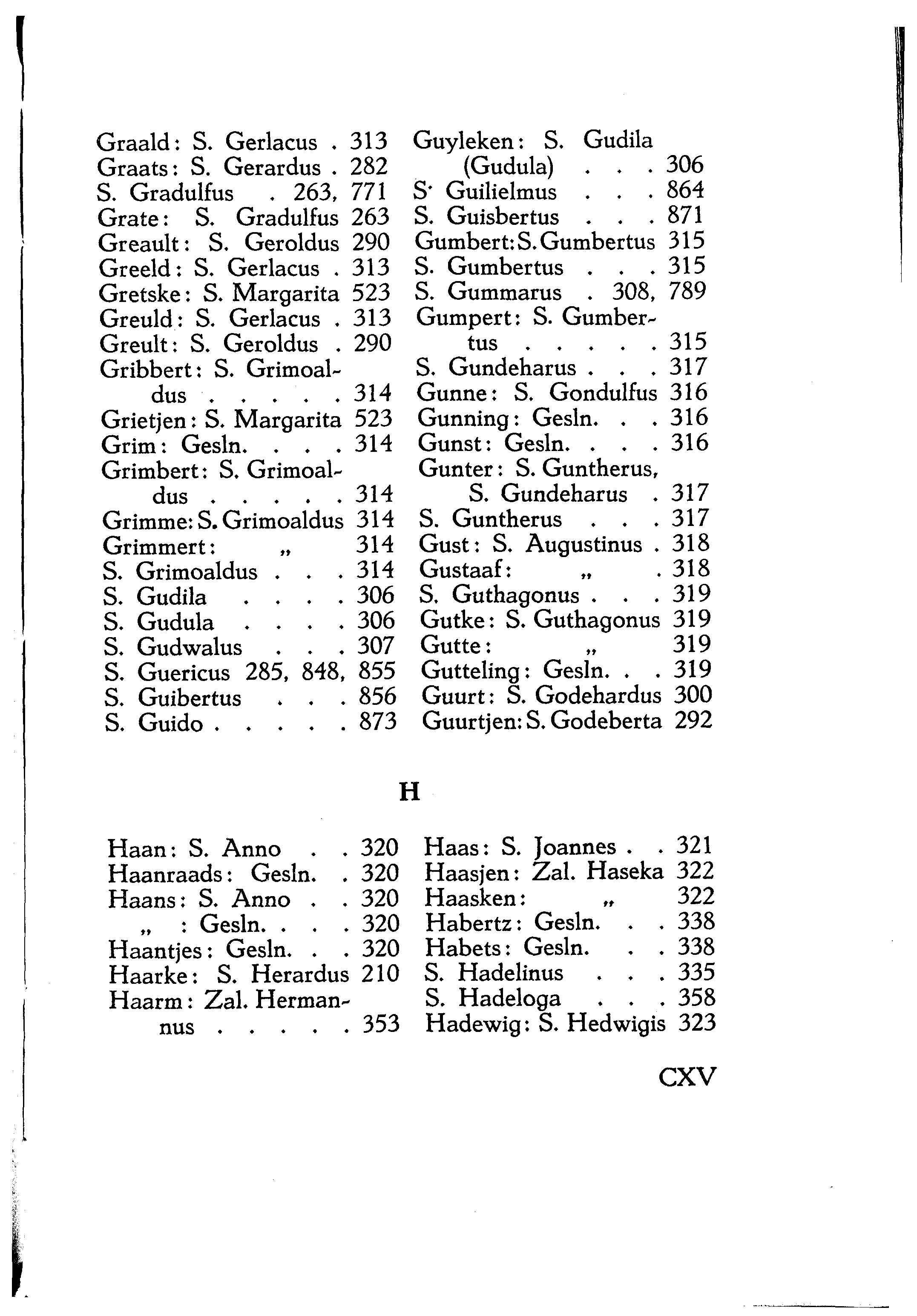 Graald: S. Gerlacus . 313
Graats: S. Gerardus . 282
S. Gradulfus . 263, 771
Grate: S. Gradulfus 263
Greault: S. Geroldus 290
Greeld: S. Gerlacus . 313
Gretske: S. Margarita 523
Greuld: S. Gerlacus . 313
Greult: S. Geroldus . 290
Gribbert: S. Grimoaldus . . . . . 314
Grietjen: S. Margarita 523
Grim: Gesln. . . . 314
Grimbert: S. Grimoaldus . . . . . 314
Grimme: S. Grimoaldus 314
Grimmert: „ 314
S. Grimoaldus . . . 314
S. Gudila . . . . 306
S. Gudula . . . . 306
S. Gudwalus . . . 307
S. Guericus 285, 848, 855
S. Guibertus . . . 856
S. Guido . . . . . 873

Guyleken: S. Gudila (Gudula) . . . 306
S· Guilielmus . . . 864
S. Guisbertus . . . 871
Gumbert: S. Gumbertus 315
S. Gumbertus . . . 315
S. Gummarus . 308, 789
Gumpert: S. Gumbertus . . . . . 315
S. Gundeharus . . . 317
Gunne: S. Gondulfus 316
Gunning: Gesln. . . 316
Gunst: Gesln. . . . 316
Gunter: S. Guntherus, S. Gundeharus . 317
S. Guntherus . . . 317
Gust: S. Augustinus . 318
Gustaaf: „ . 318
S. Guthagonus . . . 319
Gutke: S. Guthagonus 319
Gutte: „ 319
Gutteling: Gesln. . . 319
Guurt: S. Godehardus 300
Guurtjen: S. Godeberta 292

H

Haan: S. Anno . . 320
Haanraads: Gesln. . 320
Haans: S. Anno . . 320
„ : Gesln. . . . 320
Haantjes: Gesln. . . 320
Haarke: S. Herardus 210
Haarm: Zal. Hermannus . . . . . 353

Haas: S. Joannes . . 321
Haasjen: Zal. Haseka 322
Haasken: „ 322
Habertz: Gesln. . . 338
Habets: Gesln. . . 338
S. Hadelinus . . . 335
S. Hadeloga . . . 358
Hadewig: S. Hedwigis 323

CXV